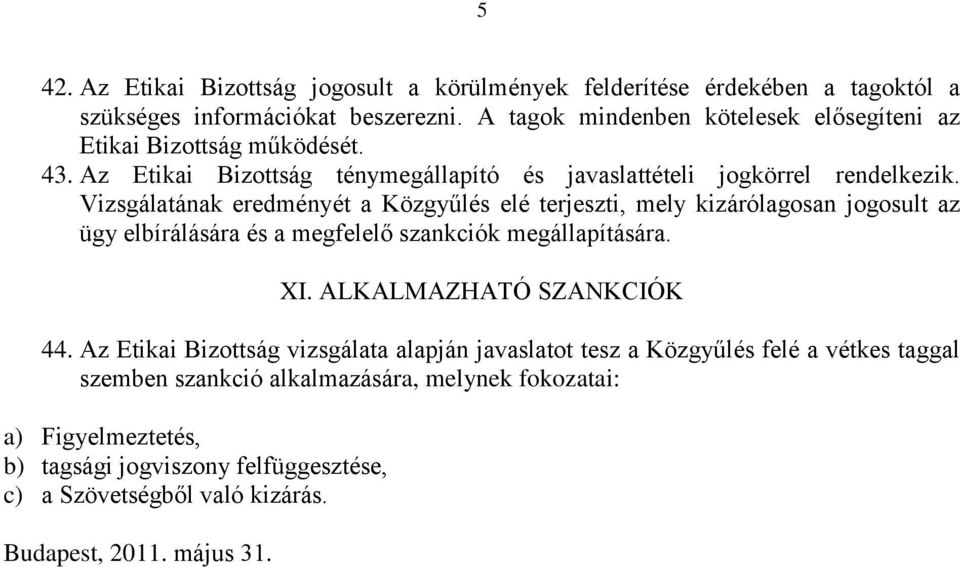 5

42. Az Etikai Bizottság jogosult a körülmények felderítése érdekében a tagoktól a szükséges információkat beszerezni. A tagok mindenben kötelesek elősegíteni az Etikai Bizottság működését.

43. Az Etikai Bizottság ténymegállapító és javaslattételi jogkörrel rendelkezik. Vizsgálatának eredményét a Közgyűlés elé terjeszti, mely kizárólagosan jogosult az ügy elbírálására és a megfelelő szankciók megállapítására.

XI. ALKALMAZHATÓ SZANKCIÓK

44. Az Etikai Bizottság vizsgálata alapján javaslatot tesz a Közgyűlés felé a vétkes taggal szemben szankció alkalmazására, melynek fokozatai:

a) Figyelmeztetés,
b) tagsági jogviszony felfüggesztése,
c) a Szövetségből való kizárás.

Budapest, 2011. május 31.